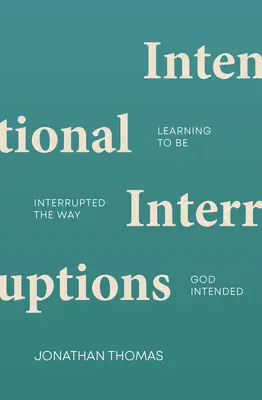 Inten

tional

LEARNING TO BE

INTERRUPTED THE WAY

Interr

uptions

GOD INTENDED

JONATHAN THOMAS